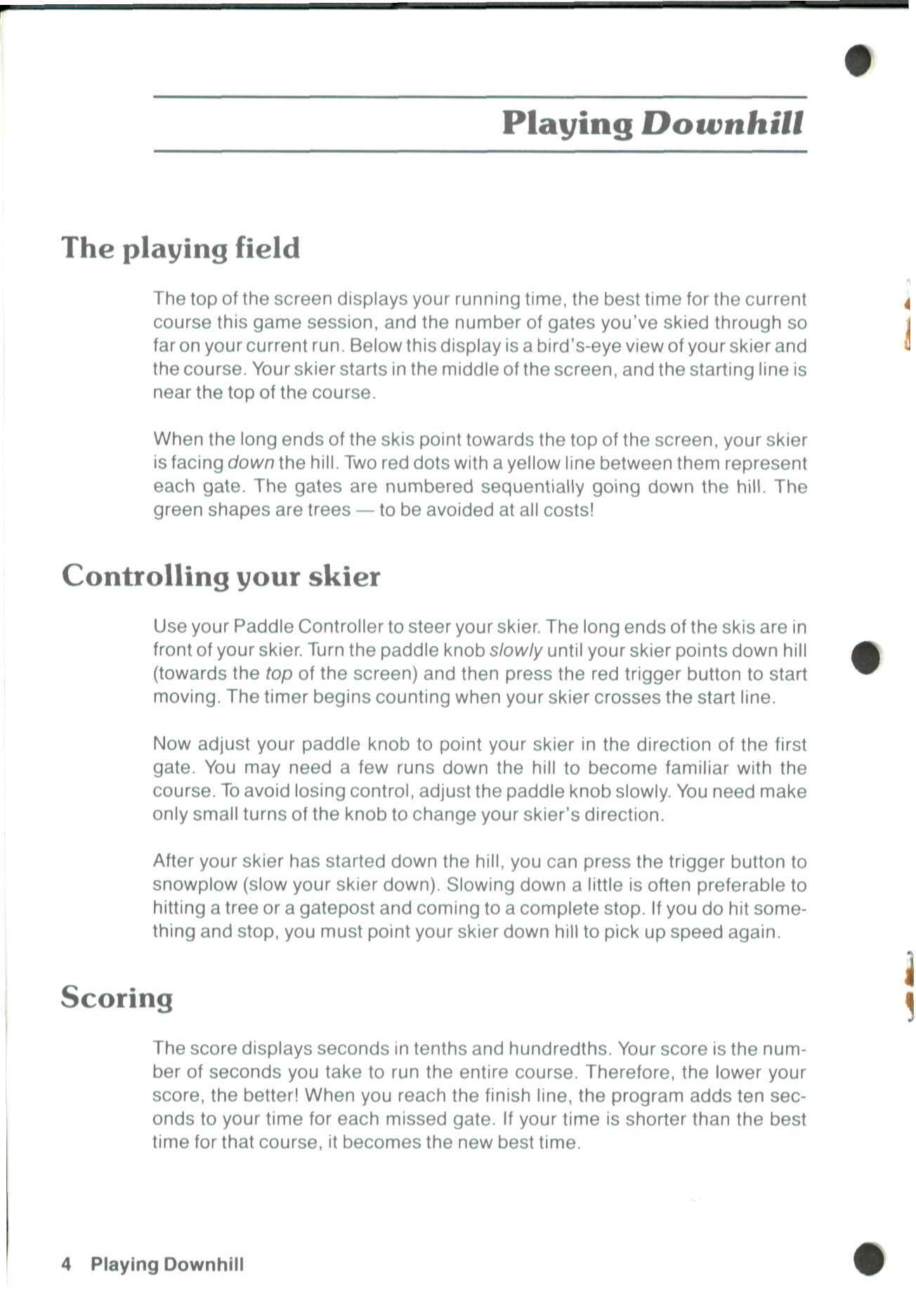 Playing Downhill

The playing field

The top of the screen displays your running time, the best time for the current course this game session, and the number of gates you've skied through so far on your current run. Below this display is a bird's-eye view of your skier and the course. Your skier starts in the middle of the screen, and the starting line is near the top of the course.

When the long ends of the skis point towards the top of the screen, your skier is facing down the hill. Two red dots with a yellow line between them represent each gate. The gates are numbered sequentially going down the hill. The green shapes are trees — to be avoided at all costs!

Controlling your skier

Use your Paddle Controller to steer your skier. The long ends of the skis are in front of your skier. Turn the paddle knob slowly until your skier points down hill (towards the top of the screen) and then press the red trigger button to start moving. The timer begins counting when your skier crosses the start line.

Now adjust your paddle knob to point your skier in the direction of the first gate. You may need a few runs down the hill to become familiar with the course. To avoid losing control, adjust the paddle knob slowly. You need make only small turns of the knob to change your skier's direction.

After your skier has started down the hill, you can press the trigger button to snowplow (slow your skier down). Slowing down a little is often preferable to hitting a tree or a gatepost and coming to a complete stop. If you do hit something and stop, you must point your skier down hill to pick up speed again.

Scoring

The score displays seconds in tenths and hundredths. Your score is the number of seconds you take to run the entire course. Therefore, the lower your score, the better! When you reach the finish line, the program adds ten seconds to your time for each missed gate. If your time is shorter than the best time for that course, it becomes the new best time.

4 Playing Downhill